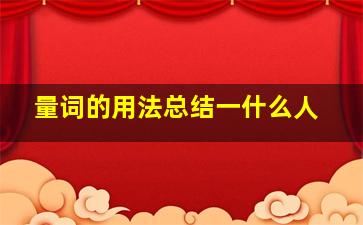 量词的用法总结一什么人